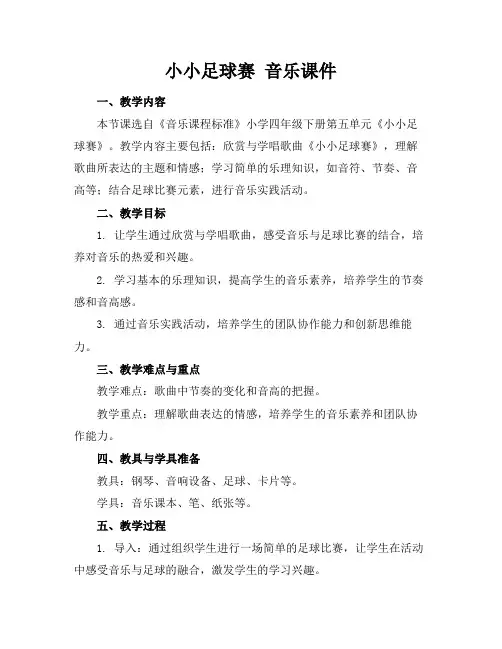 小小足球赛 音乐课件

一、教学内容

本节课选自《音乐课程标准》小学四年级下册第五单元《小小足球赛》。教学内容主要包括：欣赏与学唱歌曲《小小足球赛》，理解歌曲所表达的主题和情感；学习简单的乐理知识，如音符、节奏、音高等；结合足球比赛元素，进行音乐实践活动。

二、教学目标

1. 让学生通过欣赏与学唱歌曲，感受音乐与足球比赛的结合，培养对音乐的热爱和兴趣。

2. 学习基本的乐理知识，提高学生的音乐素养，培养学生的节奏感和音高感。

3. 通过音乐实践活动，培养学生的团队协作能力和创新思维能力。

三、教学难点与重点

教学难点：歌曲中节奏的变化和音高的把握。

教学重点：理解歌曲表达的情感，培养学生的音乐素养和团队协作能力。

四、教具与学具准备

教具：钢琴、音响设备、足球、卡片等。

学具：音乐课本、笔、纸张等。

五、教学过程

1. 导入：通过组织学生进行一场简单的足球比赛，让学生在活动中感受音乐与足球的融合，激发学生的学习兴趣。